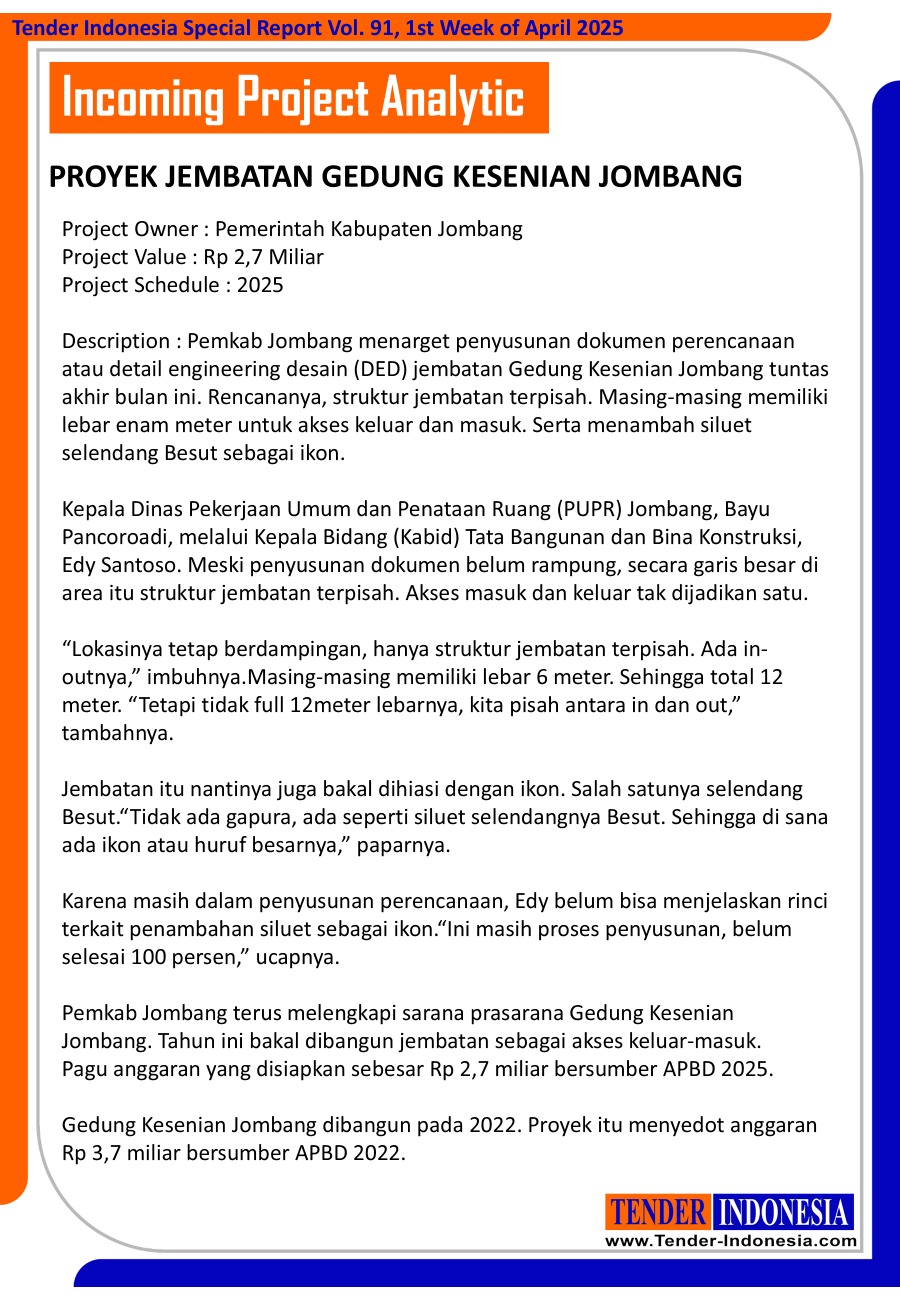 Tender Indonesia Special Report Vol. 91, 1st Week of April 2025

Incoming Project Analytic

PROYEK JEMBATAN GEDUNG KESENIAN JOMBANG

Project Owner : Pemerintah Kabupaten Jombang
Project Value : Rp 2,7 Miliar
Project Schedule : 2025

Description : Pemkab Jombang menarget penyusunan dokumen perencanaan atau detail engineering desain (DED) jembatan Gedung Kesenian Jombang tuntas akhir bulan ini. Rencananya, struktur jembatan terpisah. Masing-masing memiliki lebar enam meter untuk akses keluar dan masuk. Serta menambah siluet selendang Besut sebagai ikon.

Kepala Dinas Pekerjaan Umum dan Penataan Ruang (PUPR) Jombang, Bayu Pancoroadi, melalui Kepala Bidang (Kabid) Tata Bangunan dan Bina Konstruksi, Edy Santoso. Meski penyusunan dokumen belum rampung, secara garis besar di area itu struktur jembatan terpisah. Akses masuk dan keluar tak dijadikan satu.

“Lokasinya tetap berdampingan, hanya struktur jembatan terpisah. Ada in-outnya,” imbuhnya.Masing-masing memiliki lebar 6 meter. Sehingga total 12 meter. “Tetapi tidak full 12meter lebarnya, kita pisah antara in dan out,” tambahnya.

Jembatan itu nantinya juga bakal dihiasi dengan ikon. Salah satunya selendang Besut.“Tidak ada gapura, ada seperti siluet selendangnya Besut. Sehingga di sana ada ikon atau huruf besarnya,” paparnya.

Karena masih dalam penyusunan perencanaan, Edy belum bisa menjelaskan rinci terkait penambahan siluet sebagai ikon.“Ini masih proses penyusunan, belum selesai 100 persen,” ucapnya.

Pemkab Jombang terus melengkapi sarana prasarana Gedung Kesenian Jombang. Tahun ini bakal dibangun jembatan sebagai akses keluar-masuk. Pagu anggaran yang disiapkan sebesar Rp 2,7 miliar bersumber APBD 2025.

Gedung Kesenian Jombang dibangun pada 2022. Proyek itu menyedot anggaran Rp 3,7 miliar bersumber APBD 2022.

TENDER INDONESIA
www.Tender-Indonesia.com